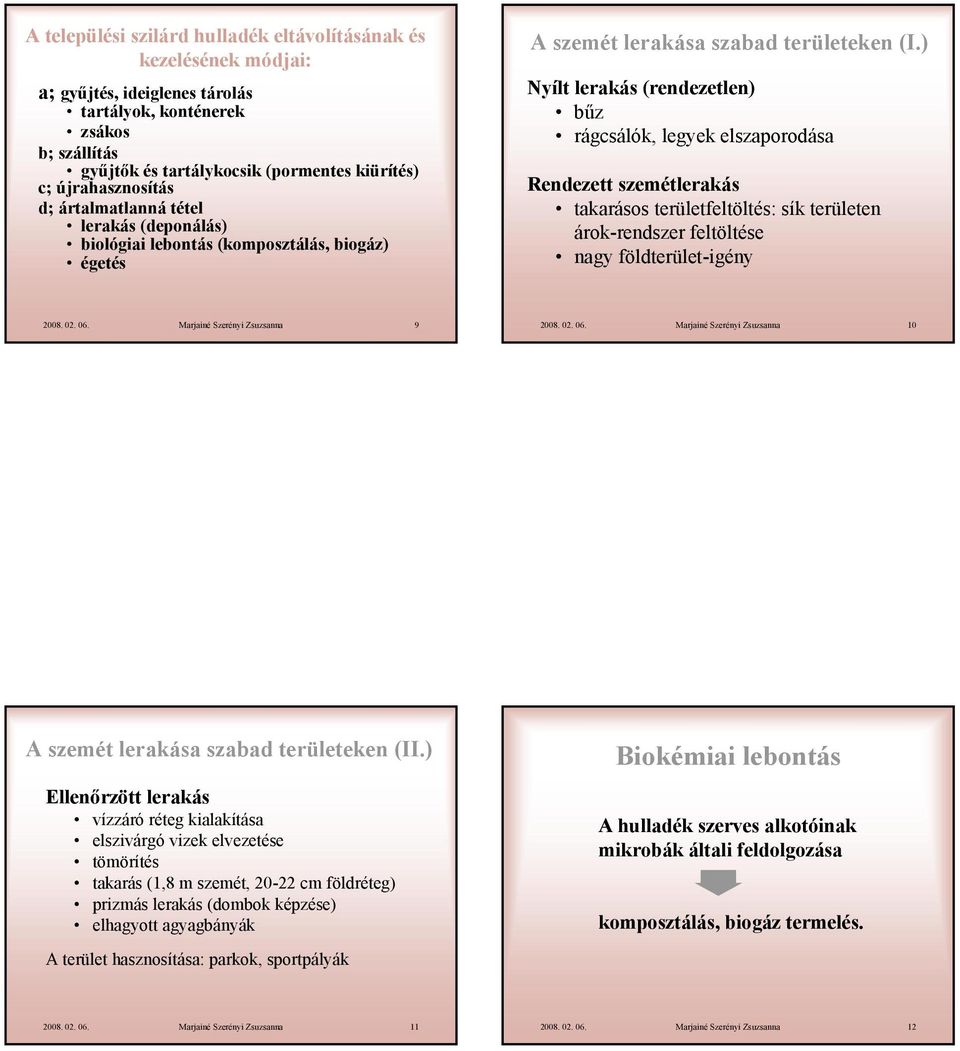 A települési szilárd hulladék eltávolításának és kezelésének módjai:

a; gyűjtés, ideiglenes tárolás
• tartályok, konténerek
• zsákos
b; szállítás
• gyűjtők és tartálykocsik (pormentes kiürítés)
c; újrahasznosítás
d; ártalmatlanná tétel
• lerakás (deponálás)
• biológiai lebontás (komposztálás, biogáz)
• égetés

2008. 02. 06. Marjainé Szerényi Zsuzsanna 9

A szemét lerakása szabad területeken (I.)

Nyílt lerakás (rendezetlen)
• bűz
• rágcsálók, legyek elszaporodása

Rendezett szemétlerakás
• takarásos területfeltöltés: sík területen árok-rendszer feltöltése
• nagy földterület-igény

2008. 02. 06. Marjainé Szerényi Zsuzsanna 10

A szemét lerakása szabad területeken (II.)

Ellenőrzött lerakás
• vízzáró réteg kialakítása
• elszivárgó vizek elvezetése
• tömörítés
• takarás (1,8 m szemét, 20-22 cm földréteg)
• prizmás lerakás (dombok képzése)
• elhagyott agyagbányák

A terület hasznosítása: parkok, sportpályák

2008. 02. 06. Marjainé Szerényi Zsuzsanna 11

Biokémiai lebontás

A hulladék szerves alkotóinak mikrobák általi feldolgozása

komposztálás, biogáz termelés.

2008. 02. 06. Marjainé Szerényi Zsuzsanna 12